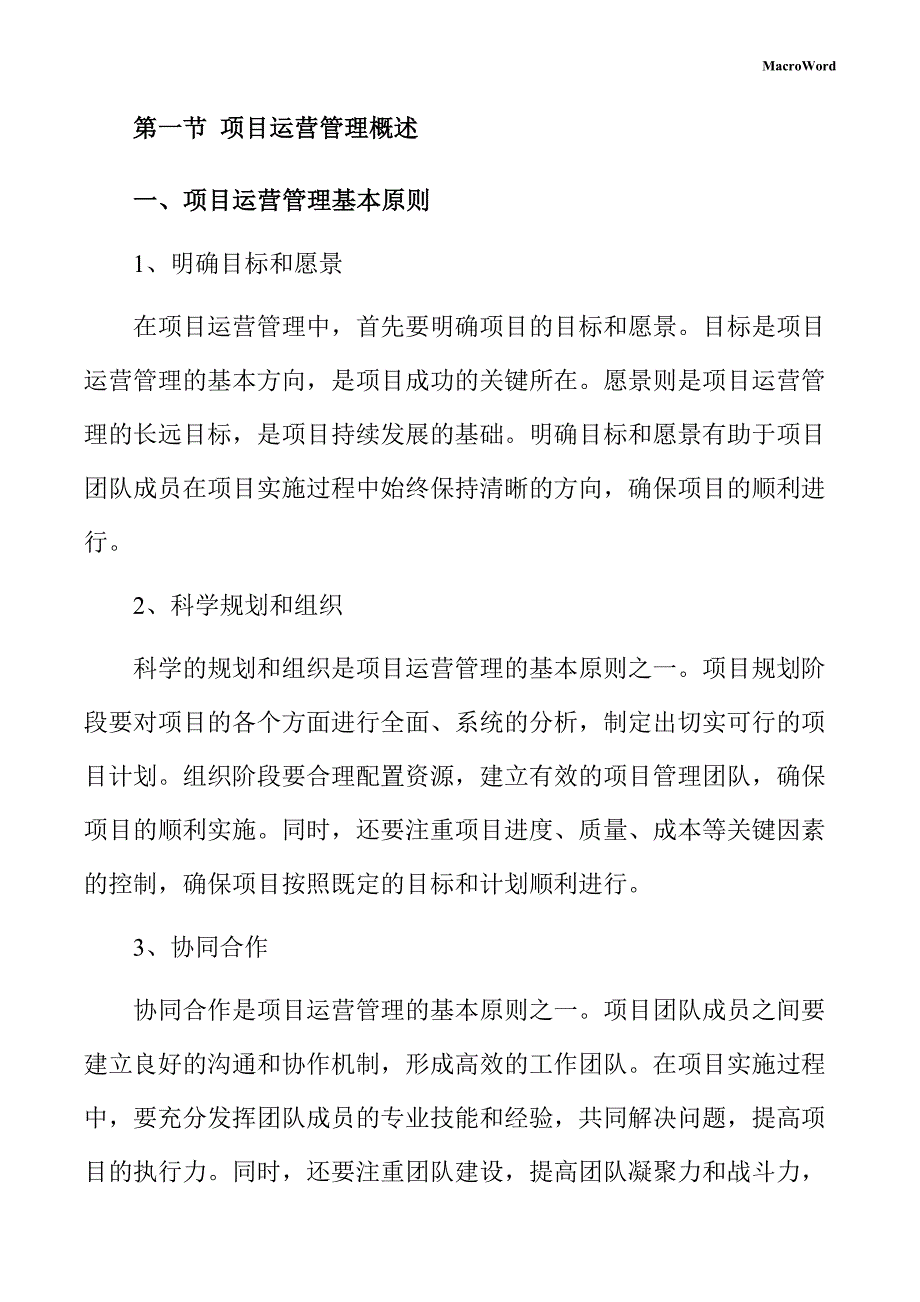 MacroWord

第一节 项目运营管理概述

一、项目运营管理基本原则

1、明确目标和愿景

在项目运营管理中，首先要明确项目的目标和愿景。目标是项目运营管理的基本方向，是项目成功的关键所在。愿景则是项目运营管理的长远目标，是项目持续发展的基础。明确目标和愿景有助于项目团队成员在项目实施过程中始终保持清晰的方向，确保项目的顺利进行。

2、科学规划和组织

科学的规划和组织是项目运营管理的基本原则之一。项目规划阶段要对项目的各个方面进行全面、系统的分析，制定出切实可行的项目计划。组织阶段要合理配置资源，建立有效的项目管理团队，确保项目的顺利实施。同时，还要注重项目进度、质量、成本等关键因素的控制，确保项目按照既定的目标和计划顺利进行。

3、协同合作

协同合作是项目运营管理的基本原则之一。项目团队成员之间要建立良好的沟通和协作机制，形成高效的工作团队。在项目实施过程中，要充分发挥团队成员的专业技能和经验，共同解决问题，提高项目的执行力。同时，还要注重团队建设，提高团队凝聚力和战斗力，